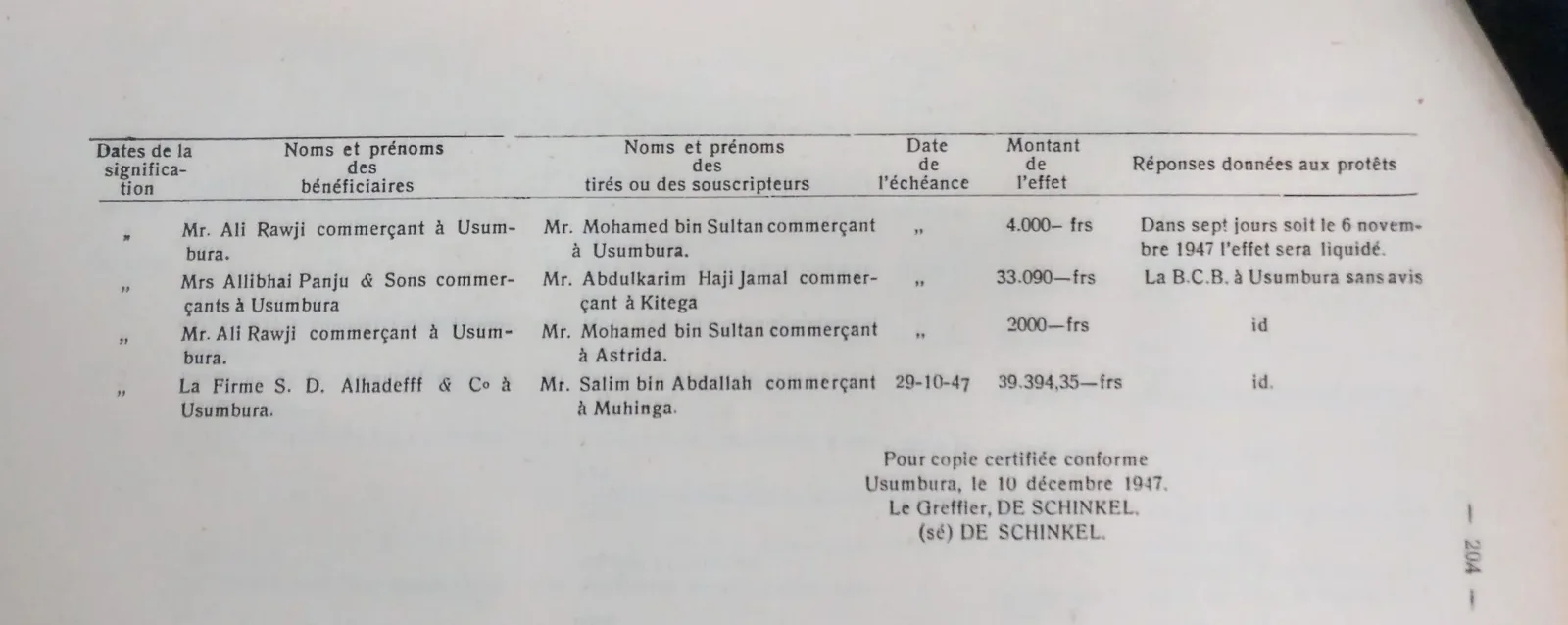 | Dates de la signification | Noms et prénoms des bénéficiaires | Noms et prénoms des tirés ou des souscripteurs | Date de l'échéance | Montant de l'effet | Réponses données aux protêts |
|---|---|---|---|---|---|
| „ | Mr. Ali Rawji commerçant à Usumbura. | Mr. Mohamed bin Sultan commerçant à Usumbura. | „ | 4.000– frs | Dans sept jours soit le 6 novembre 1947 l'effet sera liquidé. |
| „ | Mrs Allibhai Panju & Sons commerçants à Usumbura | Mr. Abdulkarim Haji Jamal commerçant à Kitega | „ | 33.090—frs | La B.C.B. à Usumbura sans avis |
| „ | Mr. Ali Rawji commerçant à Usumbura. | Mr. Mohamed bin Sultan commerçant à Astrida. | „ | 2000—frs | id |
| „ | La Firme S. D. Alhadefff & Co à Usumbura. | Mr. Salim bin Abdallah commerçant à Muhinga. | 29-10-47 | 39.394,35—frs | id. |

Pour copie certifiée conforme
Usumbura, le 10 décembre 1947.
Le Greffier, DE SCHINKEL.
(sé) DE SCHINKEL.

— 204 —